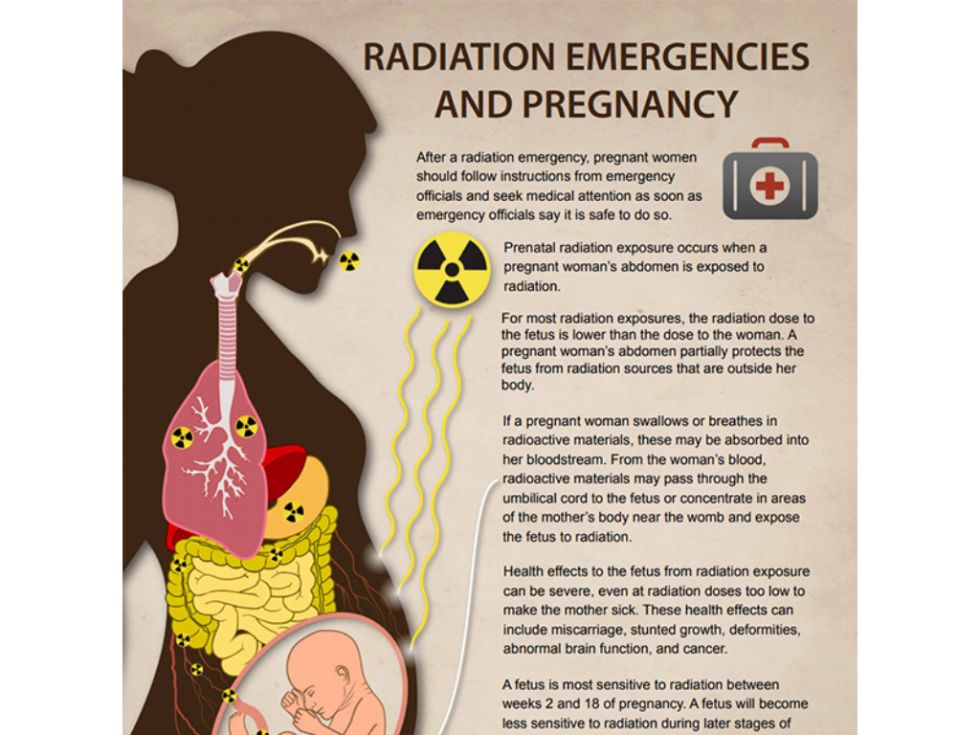 RADIATION EMERGENCIES AND PREGNANCY

After a radiation emergency, pregnant women should follow instructions from emergency officials and seek medical attention as soon as emergency officials say it is safe to do so.

Prenatal radiation exposure occurs when a pregnant woman's abdomen is exposed to radiation.

For most radiation exposures, the radiation dose to the fetus is lower than the dose to the woman. A pregnant woman's abdomen partially protects the fetus from radiation sources that are outside her body.

If a pregnant woman swallows or breathes in radioactive materials, these may be absorbed into her bloodstream. From the woman's blood, radioactive materials may pass through the umbilical cord to the fetus or concentrate in areas of the mother's body near the womb and expose the fetus to radiation.

Health effects to the fetus from radiation exposure can be severe, even at radiation doses too low to make the mother sick. These health effects can include miscarriage, stunted growth, deformities, abnormal brain function, and cancer.

A fetus is most sensitive to radiation between weeks 2 and 18 of pregnancy. A fetus will become less sensitive to radiation during later stages of